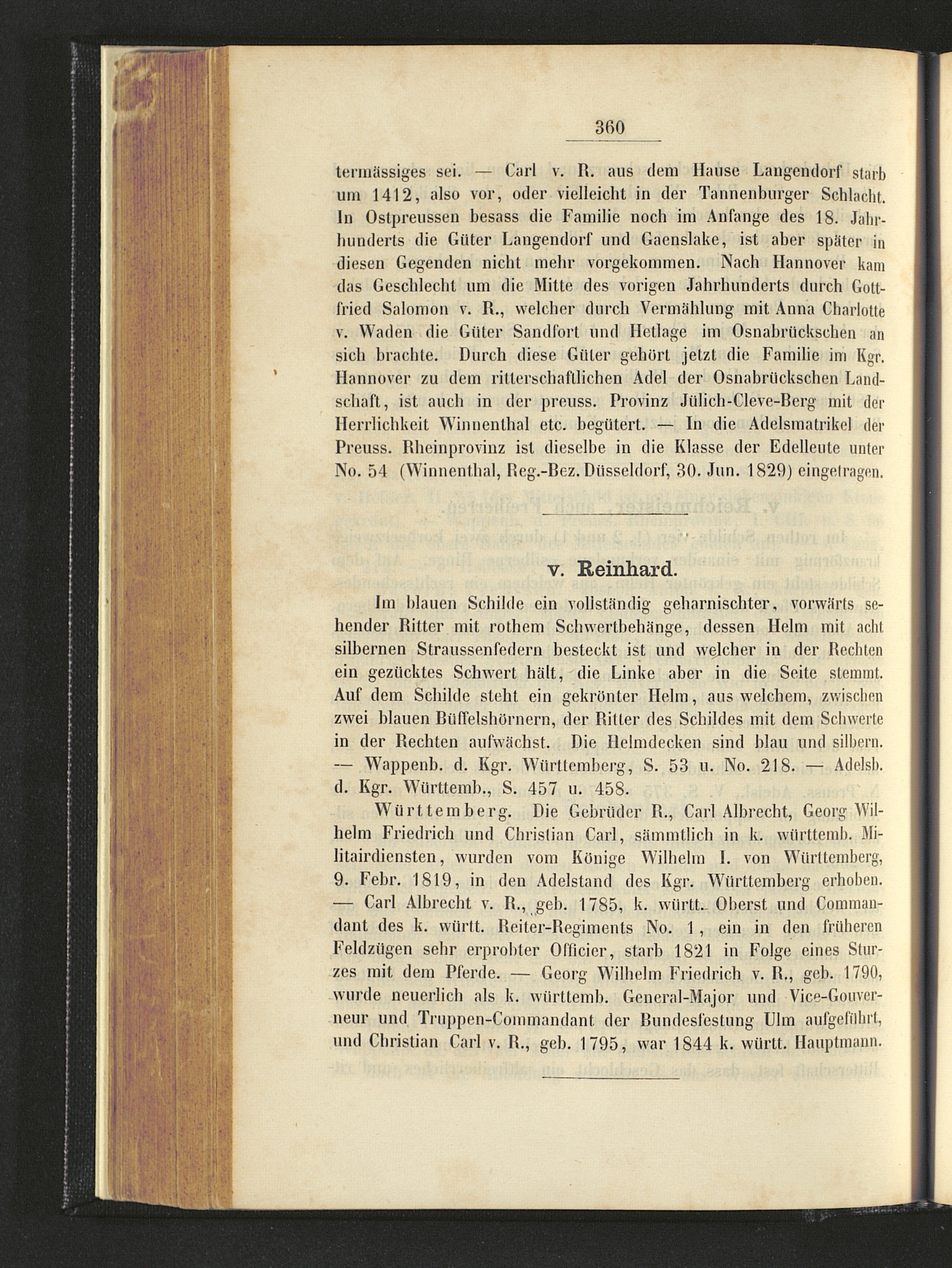 360

termässiges sei. — Carl v. R. aus dem Hause Langendorf starb um 1412, also vor, oder vielleicht in der Tannenburger Schlacht. In Ostpreussen besass die Familie noch im Anfange des 18. Jahrhunderts die Güter Langendorf und Gaenslake, ist aber später in diesen Gegenden nicht mehr vorgekommen. Nach Hannover kam das Geschlecht um die Mitte des vorigen Jahrhunderts durch Gottfried Salomon v. R., welcher durch Vermählung mit Anna Charlotte v. Waden die Güter Sandfort und Hetlage im Osnabrückschen an sich brachte. Durch diese Güter gehört jetzt die Familie im Kgr. Hannover zu dem ritterschaftlichen Adel der Osnabrückschen Landschaft, ist auch in der preuss. Provinz Jülich-Cleve-Berg mit der Herrlichkeit Winnenthal etc. begütert. — In die Adelsmatrikel der Preuss. Rheinprovinz ist dieselbe in die Klasse der Edelleute unter No. 54 (Winnenthal, Reg.-Bez. Düsseldorf, 30. Jun. 1829) eingetragen.

v. Reinhard.

Im blauen Schilde ein vollständig geharnischter, vorwärts sehender Ritter mit rothem Schwertbehänge, dessen Helm mit acht silbernen Straussenfedern besteckt ist und welcher in der Rechten ein gezücktes Schwert hält, die Linke aber in die Seite stemmt. Auf dem Schilde steht ein gekrönter Helm, aus welchem, zwischen zwei blauen Büffelshörnern, der Ritter des Schildes mit dem Schwerte in der Rechten aufwächst. Die Helmdecken sind blau und silbern. — Wappenb. d. Kgr. Württemberg, S. 53 u. No. 218. — Adelsb. d. Kgr. Württemb., S. 457 u. 458.

Württemberg. Die Gebrüder R., Carl Albrecht, Georg Wilhelm Friedrich und Christian Carl, sämmtlich in k. württemb. Militairdiensten, wurden vom Könige Wilhelm I. von Württemberg, 9. Febr. 1819, in den Adelstand des Kgr. Württemberg erhoben. — Carl Albrecht v. R., geb. 1785, k. württ. Oberst und Commandant des k. württ. Reiter-Regiments No. 1, ein in den früheren Feldzügen sehr erprobter Officier, starb 1821 in Folge eines Sturzes mit dem Pferde. — Georg Wilhelm Friedrich v. R., geb. 1790, wurde neuerlich als k. württemb. General-Major und Vice-Gouverneur und Truppen-Commandant der Bundesfestung Ulm aufgeführt, und Christian Carl v. R., geb. 1795, war 1844 k. württ. Hauptmann.